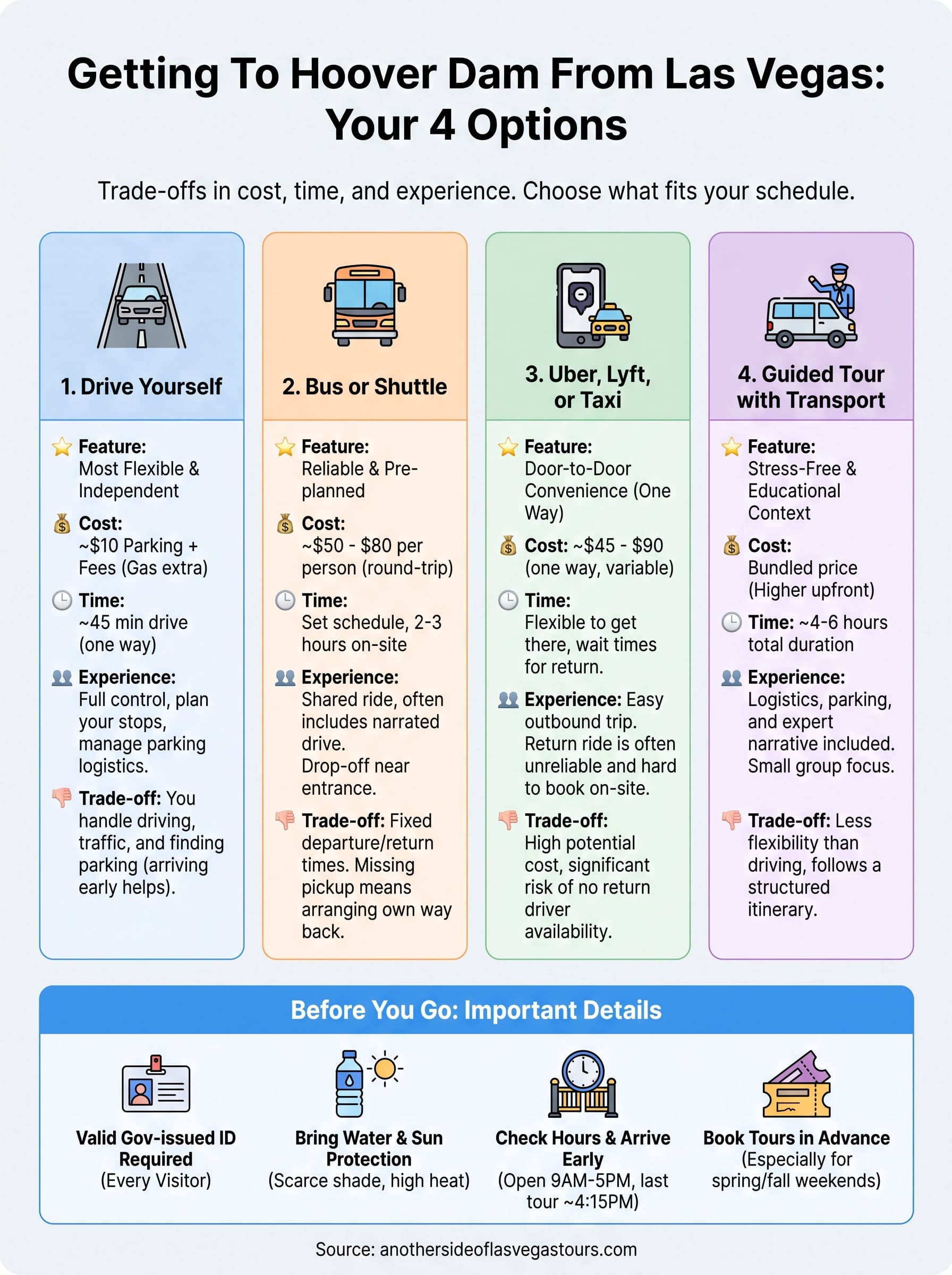 Getting To Hoover Dam From Las Vegas: Your 4 Options

Trade-offs in cost, time, and experience. Choose what fits your schedule.

1. Drive Yourself

Feature: Most Flexible & Independent

Cost: ~$10 Parking + Fees (Gas extra)

Time: ~45 min drive (one way)

Experience: Full control, plan your stops, manage parking logistics.

Trade-off: You handle driving, traffic, and finding parking (arriving early helps).

2. Bus or Shuttle

Feature: Reliable & Pre-planned

Cost: ~$50 - $80 per person (round-trip)

Time: Set schedule, 2-3 hours on-site

Experience: Shared ride, often includes narrated drive. Drop-off near entrance.

Trade-off: Fixed departure/return times. Missing pickup means arranging own way back.

3. Uber, Lyft, or Taxi

Feature: Door-to-Door Convenience (One Way)

Cost: ~$45 - $90 (one way, variable)

Time: Flexible to get there, wait times for return.

Experience: Easy outbound trip. Return ride is often unreliable and hard to book on-site.

Trade-off: High potential cost, significant risk of no return driver availability.

4. Guided Tour with Transport

Feature: Stress-Free & Educational Context

Cost: Bundled price (Higher upfront)

Time: ~4-6 hours total duration

Experience: Logistics, parking, and expert narrative included. Small group focus.

Trade-off: Less flexibility than driving, follows a structured itinerary.

Before You Go: Important Details

Valid Gov-issued ID Required (Every Visitor)

Bring Water & Sun Protection (Scarce shade, high heat)

Check Hours & Arrive Early (Open 9AM-5PM, last tour ~4:15PM)

Book Tours in Advance (Especially for spring/fall weekends)

Source: anothersideoflasvegastours.com